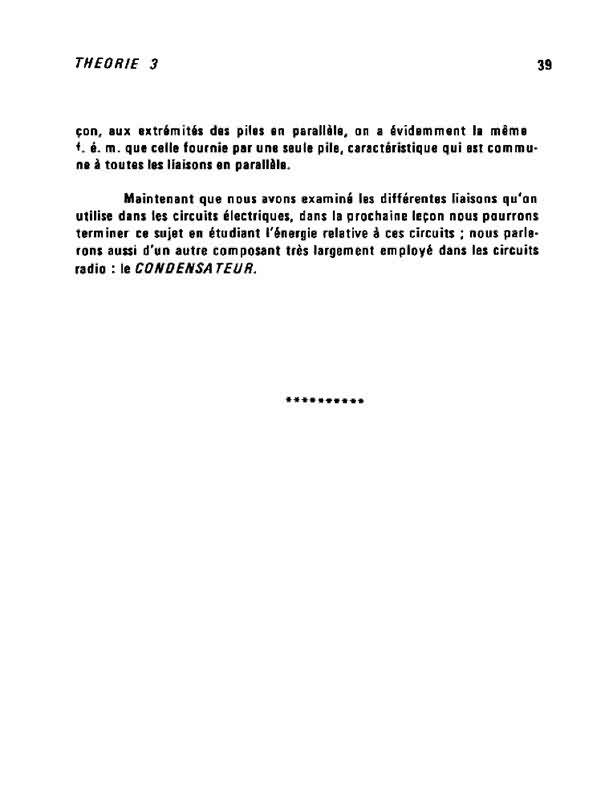 THEORIE 3

39

çon, aux extrémités des piles en parallèle, on a évidemment la même f. é. m. que celle fournie par une seule pile, caractéristique qui est commune à toutes les liaisons en parallèle.

Maintenant que nous avons examiné les différentes liaisons qu'on utilise dans les circuits électriques, dans la prochaine leçon nous pourrons terminer ce sujet en étudiant l'énergie relative à ces circuits ; nous parlerons aussi d'un autre composant très largement employé dans les circuits radio : le CONDENSATEUR.

**********